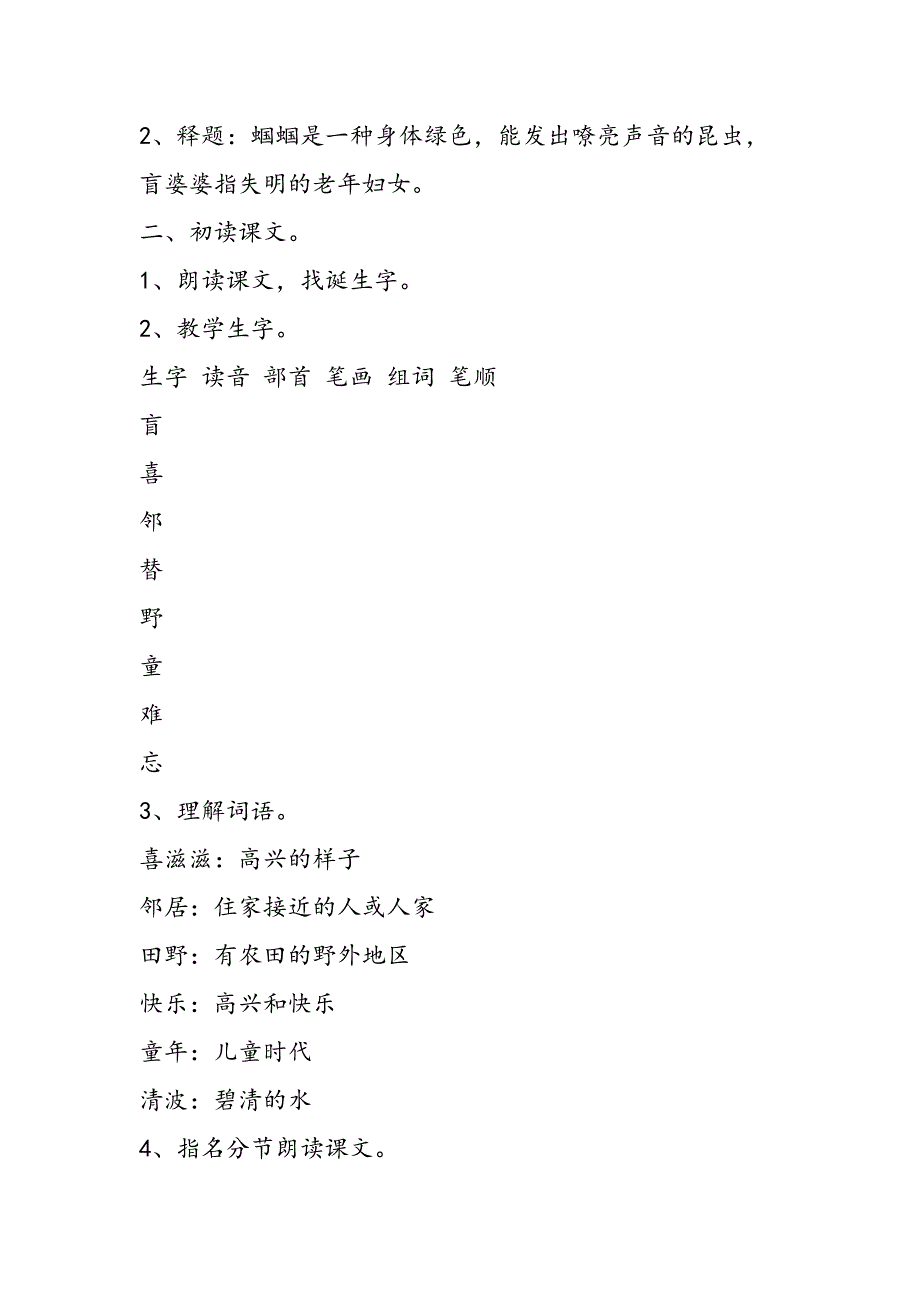 2、释题：蝈蝈是一种身体绿色，能发出嘹亮声音的昆虫，盲婆婆指失明的老年妇女。

二、初读课文。

1、朗读课文，找诞生字。

2、教学生字。

生字 读音 部首 笔画 组词 笔顺

盲

喜

邻

替

野

童

难

忘

3、理解词语。

喜滋滋：高兴的样子

邻居：住家接近的人或人家

田野：有农田的野外地区

快乐：高兴和快乐

童年：儿童时代

清波：碧清的水

4、指名分节朗读课文。